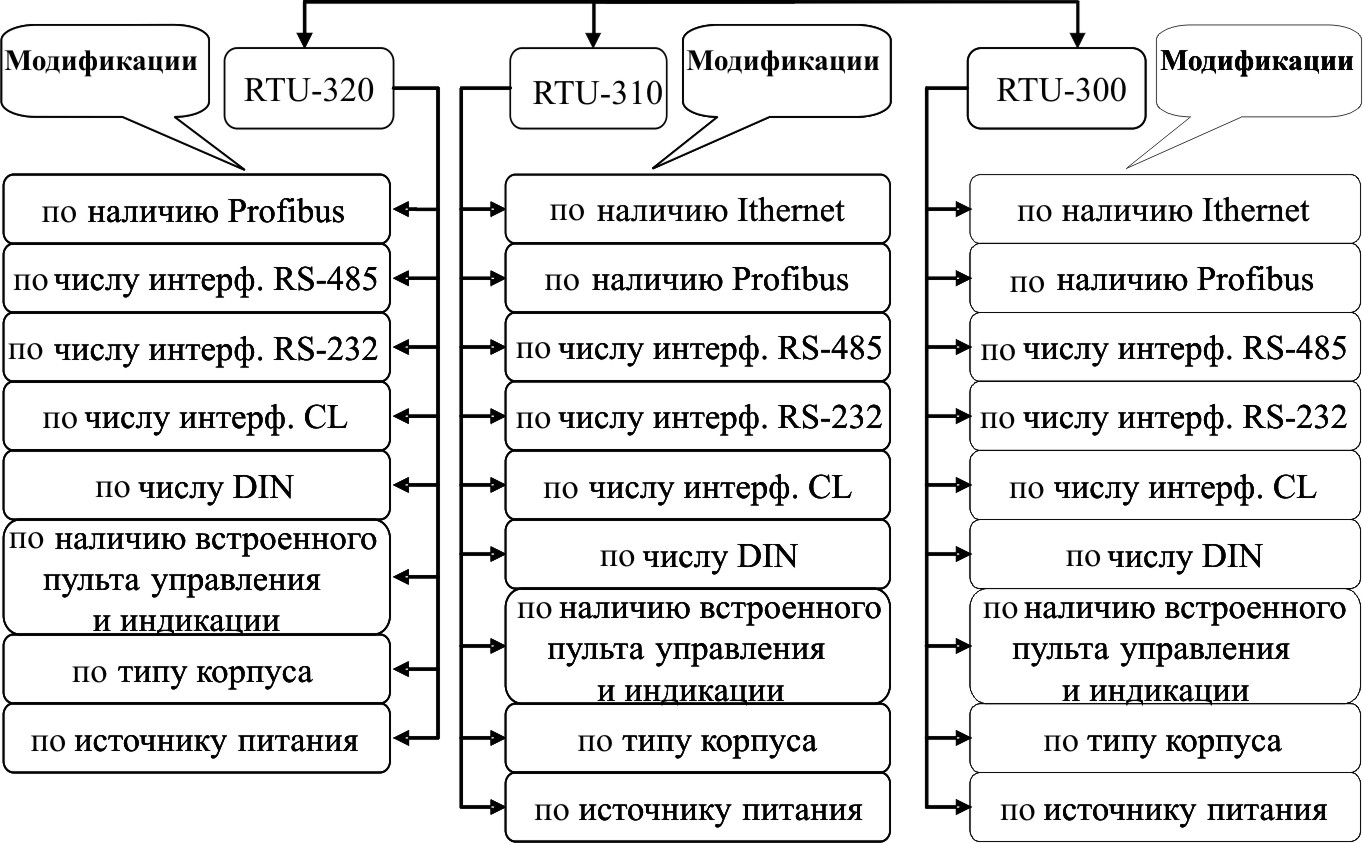 Модификации

RTU-320

по наличию Profibus

по числу интерф. RS-485

по числу интерф. RS-232

по числу интерф. CL

по числу DIN

по наличию встроенного пульта управления и индикации

по типу корпуса

по источнику питания

RTU-310

Модификации

по наличию Ithernet

по наличию Profibus

по числу интерф. RS-485

по числу интерф. RS-232

по числу интерф. CL

по числу DIN

по наличию встроенного пульта управления и индикации

по типу корпуса

по источнику питания

RTU-300

Модификации

по наличию Ithernet

по наличию Profibus

по числу интерф. RS-485

по числу интерф. RS-232

по числу интерф. CL

по числу DIN

по наличию встроенного пульта управления и индикации

по типу корпуса

по источнику питания